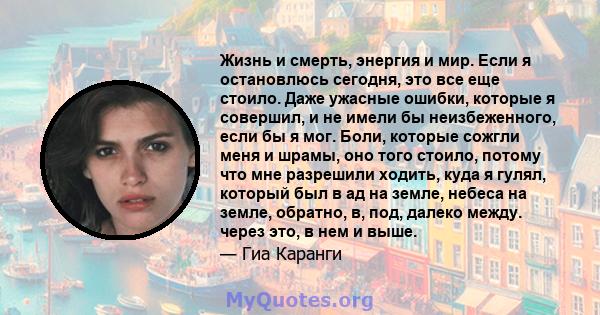 Жизнь и смерть, энергия и мир. Если я остановлюсь сегодня, это все еще стоило. Даже ужасные ошибки, которые я совершил, и не имели бы неизбеженного, если бы я мог. Боли, которые сожгли меня и шрамы, оно того стоило, потому что мне разрешили ходить, куда я гулял, который был в ад на земле, небеса на земле, обратно, в, под, далеко между. через это, в нем и выше.
— Гиа Каранги

MyQuotes.org